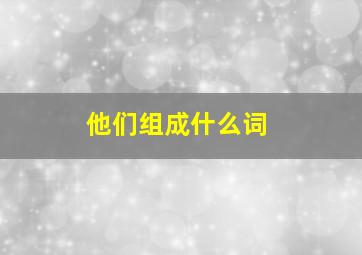 他们组成什么词